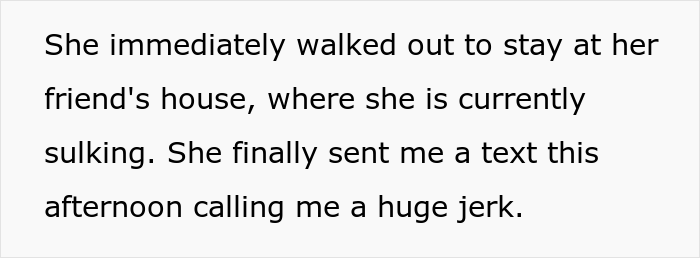 She immediately walked out to stay at her friend's house, where she is currently sulking. She finally sent me a text this afternoon calling me a huge jerk.